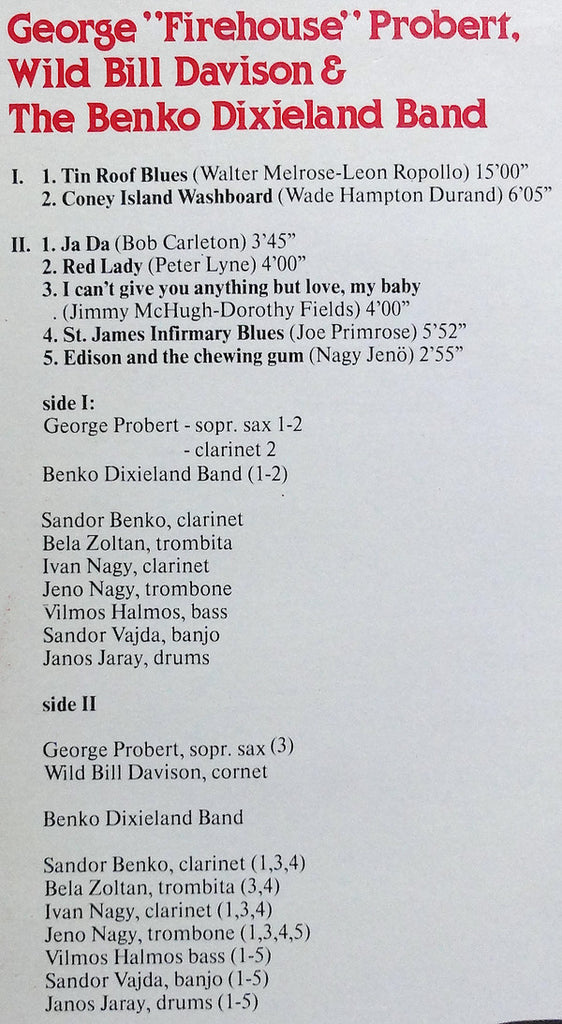 George "Firehouse" Probert, Wild Bill Davison & The Benko Dixieland Band

I. 1. Tin Roof Blues (Walter Melrose-Leon Ropollo) 15'00"
2. Coney Island Washboard (Wade Hampton Durand) 6'05"

II. 1. Ja Da (Bob Carleton) 3'45"
2. Red Lady (Peter Lyne) 4'00"
3. I can't give you anything but love, my baby . (Jimmy McHugh-Dorothy Fields) 4'00"
4. St. James Infirmary Blues (Joe Primrose) 5'52"
5. Edison and the chewing gum (Nagy Jenö) 2'55"

side I:
George Probert - sopr. sax 1-2
- clarinet 2
Benko Dixieland Band (1-2)

Sandor Benko, clarinet
Bela Zoltan, trombita
Ivan Nagy, clarinet
Jeno Nagy, trombone
Vilmos Halmos, bass
Sandor Vajda, banjo
Janos Jaray, drums

side II

George Probert, sopr. sax (3)
Wild Bill Davison, cornet

Benko Dixieland Band

Sandor Benko, clarinet (1,3,4)
Bela Zoltan, trombita (3,4)
Ivan Nagy, clarinet (1,3,4)
Jeno Nagy, trombone (1,3,4,5)
Vilmos Halmos bass (1-5)
Sandor Vajda, banjo (1-5)
Janos Jaray, drums (1-5)